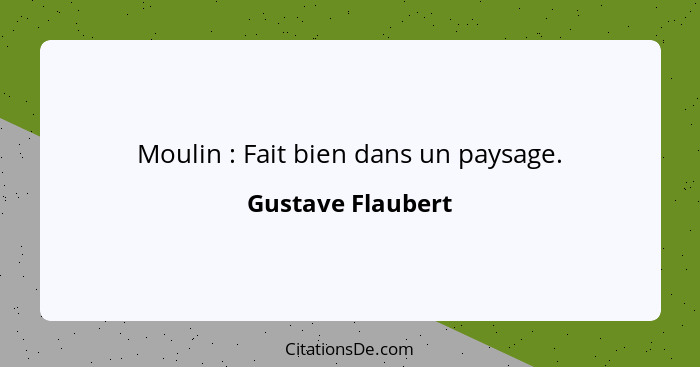 Moulin : Fait bien dans un paysage.

Gustave Flaubert

CitationsDe.com